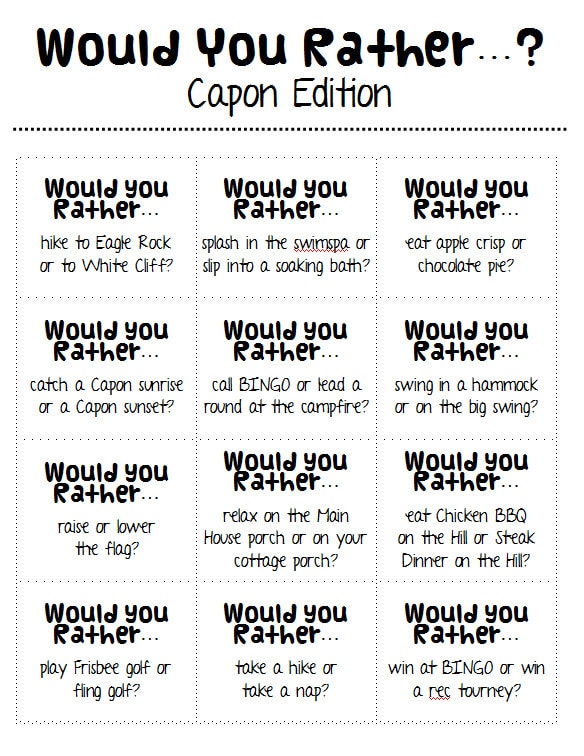 Would You Rather...?
Capon Edition

Would you Rather...
hike to Eagle Rock or to White Cliff?

Would you Rather...
splash in the swimspa or slip into a soaking bath?

Would you Rather...
eat apple crisp or chocolate pie?

Would you Rather...
catch a Capon sunrise or a Capon sunset?

Would you Rather...
call BINGO or lead a round at the campfire?

Would you Rather...
swing in a hammock or on the big swing?

Would you Rather...
raise or lower the flag?

Would you Rather...
relax on the Main House porch or on your cottage porch?

Would you Rather...
eat Chicken BBQ on the Hill or Steak Dinner on the Hill?

Would you Rather...
play Frisbee golf or fling golf?

Would you Rather...
take a hike or take a nap?

Would you Rather...
win at BINGO or win a rec tourney?